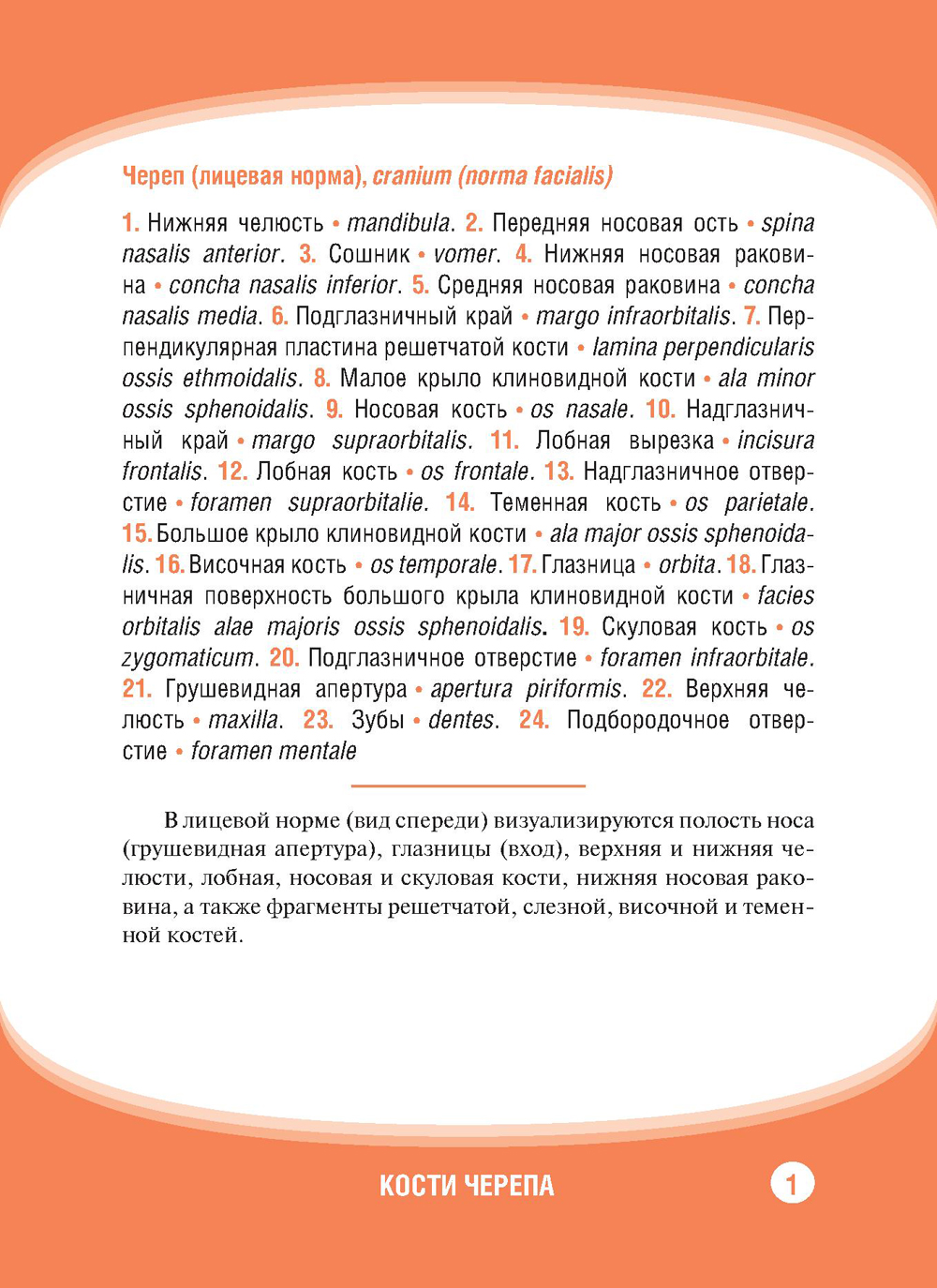 Череп (лицевая норма), cranium (norma facialis)

1. Нижняя челюсть • mandibula. 2. Передняя носовая ость • spina nasalis anterior. 3. Сошник • vomer. 4. Нижняя носовая раковина • concha nasalis inferior. 5. Средняя носовая раковина • concha nasalis media. 6. Подглазничный край • margo infraorbitalis. 7. Перпендикулярная пластина решетчатой кости • lamina perpendicularis ossis ethmoidalis. 8. Малое крыло клиновидной кости • ala minor ossis sphenoidalis. 9. Носовая кость • os nasale. 10. Надглазничный край • margo supraorbitalis. 11. Лобная вырезка • incisura frontalis. 12. Лобная кость • os frontale. 13. Надглазничное отверстие • foramen supraorbitalie. 14. Теменная кость • os parietale. 15. Большое крыло клиновидной кости • ala major ossis sphenoidalis. 16. Височная кость • os temporale. 17. Глазница • orbita. 18. Глазничная поверхность большого крыла клиновидной кости • facies orbitalis alae majoris ossis sphenoidalis. 19. Скуловая кость • os zygomaticum. 20. Подглазничное отверстие • foramen infraorbitale. 21. Грушевидная апертура • apertura piriformis. 22. Верхняя челюсть • maxilla. 23. Зубы • dentes. 24. Подбородочное отверстие • foramen mentale

В лицевой норме (вид спереди) визуализируются полость носа (грушевидная апертура), глазницы (вход), верхняя и нижняя челюсти, лобная, носовая и скуловая кости, нижняя носовая раковина, а также фрагменты решетчатой, слезной, височной и теменной костей.

КОСТИ ЧЕРЕПА

1